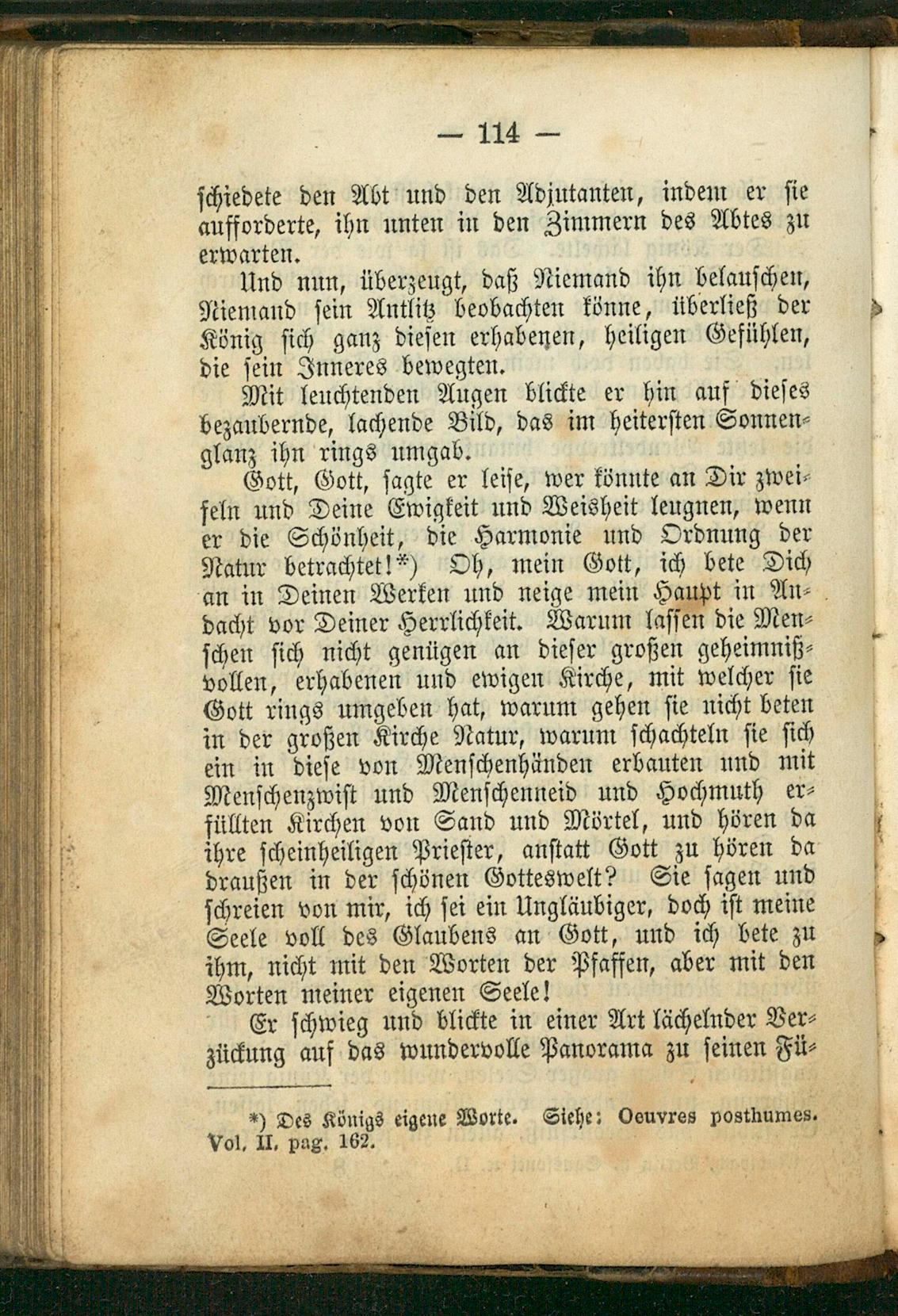 — 114 —

schiedete den Abt und den Adjutanten, indem er sie aufforderte, ihn unten in den Zimmern des Abtes zu erwarten.

Und nun, überzeugt, daß Niemand ihn belauschen, Niemand sein Antlitz beobachten könne, überließ der König sich ganz diesen erhabenen, heiligen Gefühlen, die sein Inneres bewegten.

Mit leuchtenden Augen blickte er hin auf dieses bezaubernde, lachende Bild, das im heitersten Sonnenglanz ihn rings umgab.

Gott, Gott, sagte er leise, wer könnte an Dir zweifeln und Deine Ewigkeit und Weisheit leugnen, wenn er die Schönheit, die Harmonie und Ordnung der Natur betrachtet!*) Oh, mein Gott, ich bete Dich an in Deinen Werken und neige mein Haupt in Andacht vor Deiner Herrlichkeit. Warum lassen die Menschen sich nicht genügen an dieser großen geheimnißvollen, erhabenen und ewigen Kirche, mit welcher sie Gott rings umgeben hat, warum gehen sie nicht beten in der großen Kirche Natur, warum schachteln sie sich ein in diese von Menschenhänden erbauten und mit Menschenzwist und Menschenneid und Hochmuth erfüllten Kirchen von Sand und Mörtel, und hören da ihre scheinheiligen Priester, anstatt Gott zu hören da draußen in der schönen Gotteswelt? Sie sagen und schreien von mir, ich sei ein Ungläubiger, doch ist meine Seele voll des Glaubens an Gott, und ich bete zu ihm, nicht mit den Worten der Pfaffen, aber mit den Worten meiner eigenen Seele!

Er schwieg und blickte in einer Art lächelnder Verzückung auf das wundervolle Panorama zu seinen Fü-

*) Des Königs eigene Worte. Siehe: Oeuvres posthumes. Vol. II. pag. 162.